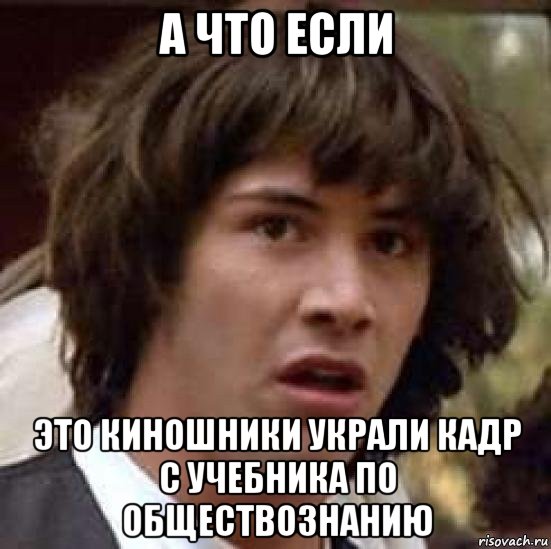 А ЧТО ЕСЛИ

ЭТО КИНОШНИКИ УКРАЛИ КАДР С УЧЕБНИКА ПО ОБЩЕСТВОЗНАНИЮ

risovach.ru